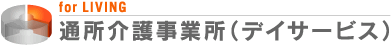 for LIVING
通所介護事業所（デイサービス）